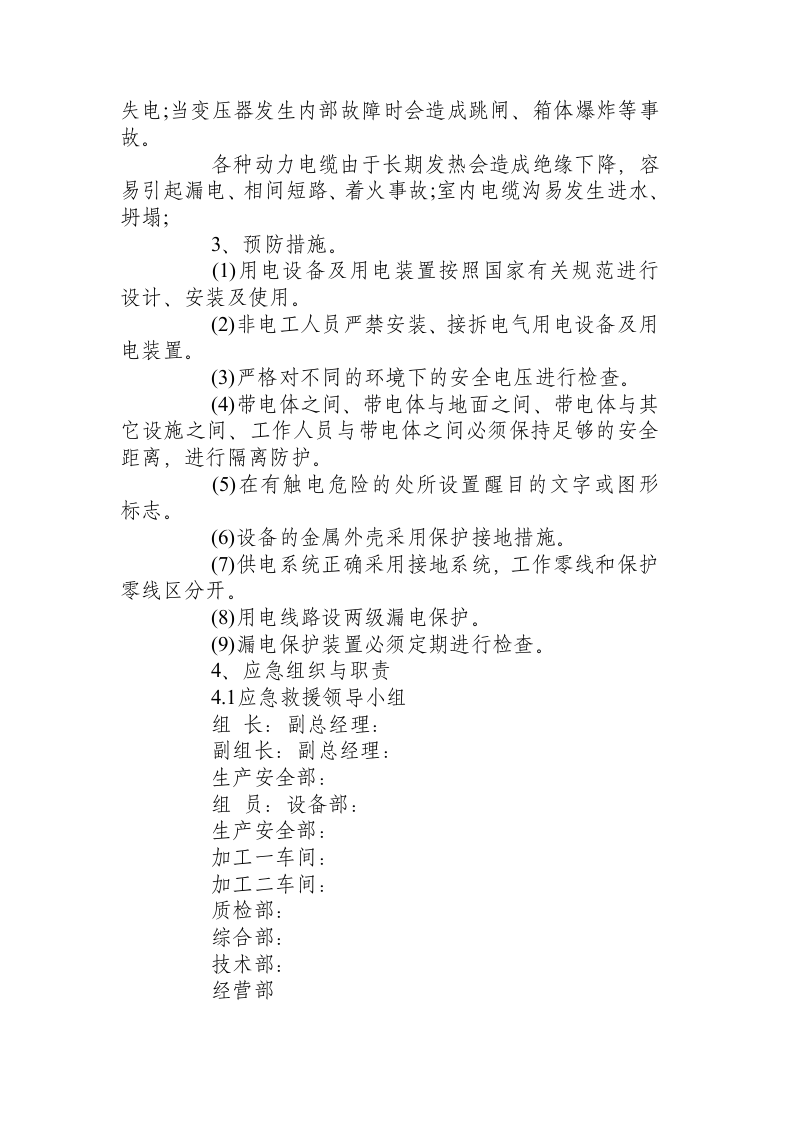 失电;当变压器发生内部故障时会造成跳闸、箱体爆炸等事故。

各种动力电缆由于长期发热会造成绝缘下降，容易引起漏电、相间短路、着火事故;室内电缆沟易发生进水、坍塌;

3、预防措施。

(1)用电设备及用电装置按照国家有关规范进行设计、安装及使用。

(2)非电工人员严禁安装、接拆电气用电设备及用电装置。

(3)严格对不同的环境下的安全电压进行检查。

(4)带电体之间、带电体与地面之间、带电体与其它设施之间、工作人员与带电体之间必须保持足够的安全距离，进行隔离防护。

(5)在有触电危险的处所设置醒目的文字或图形标志。

(6)设备的金属外壳采用保护接地措施。

(7)供电系统正确采用接地系统，工作零线和保护零线区分开。

(8)用电线路设两级漏电保护。

(9)漏电保护装置必须定期进行检查。

4、应急组织与职责

4.1应急救援领导小组

组 长：副总经理：

副组长：副总经理：

生产安全部：

组 员：设备部：

生产安全部：

加工一车间：

加工二车间：

质检部：

综合部：

技术部：

经营部